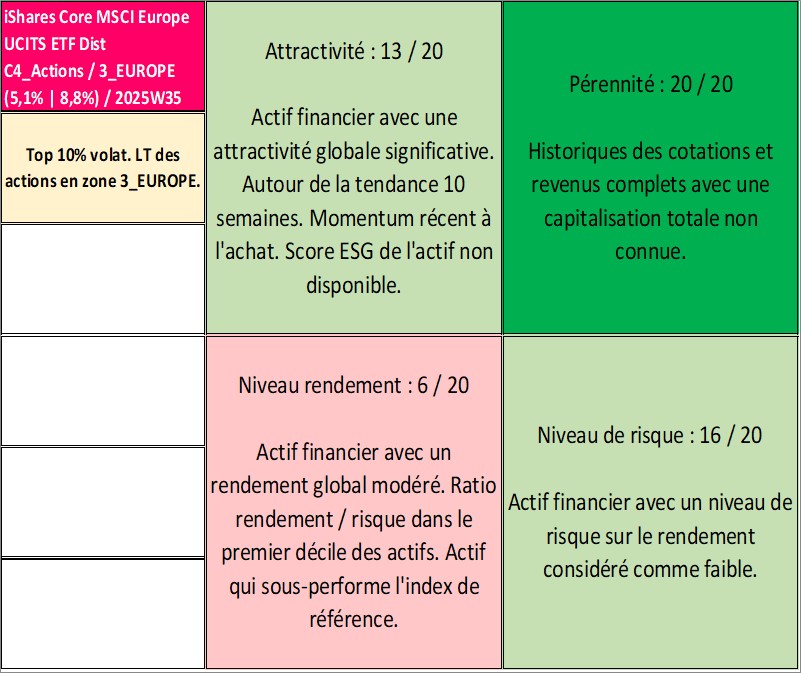 iShares Core MSCI Europe UCITS ETF Dist
C4_Actions / 3_EUROPE
(5,1% | 8,8%) / 2025W35

Top 10% volat. LT des actions en zone 3_EUROPE.

Attractivité : 13 / 20

Actif financier avec une attractivité globale significative. Autour de la tendance 10 semaines. Momentum récent à l'achat. Score ESG de l'actif non disponible.

Pérennité : 20 / 20

Historiques des cotations et revenus complets avec une capitalisation totale non connue.

Niveau rendement : 6 / 20

Actif financier avec un rendement global modéré. Ratio rendement / risque dans le premier décile des actifs. Actif qui sous-performe l'index de référence.

Niveau de risque : 16 / 20

Actif financier avec un niveau de risque sur le rendement considéré comme faible.